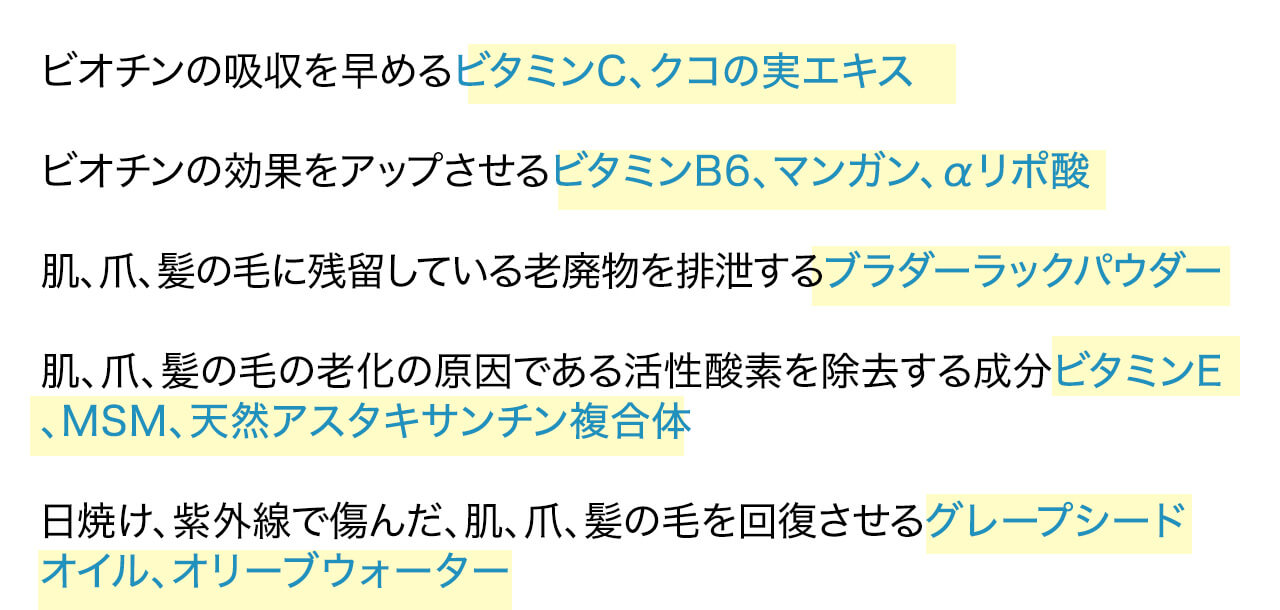 ビオチンの吸収を早めるビタミンC、クコの実エキス

ビオチンの効果をアップさせるビタミンB6、マンガン、αリポ酸

肌、爪、髪の毛に残留している老廃物を排泄するブラダーラックパウダー

肌、爪、髪の毛の老化の原因である活性酸素を除去する成分ビタミンE、MSM、天然アスタキサンチン複合体

日焼け、紫外線で傷んだ、肌、爪、髪の毛を回復させるグレープシードオイル、オリーブウォーター